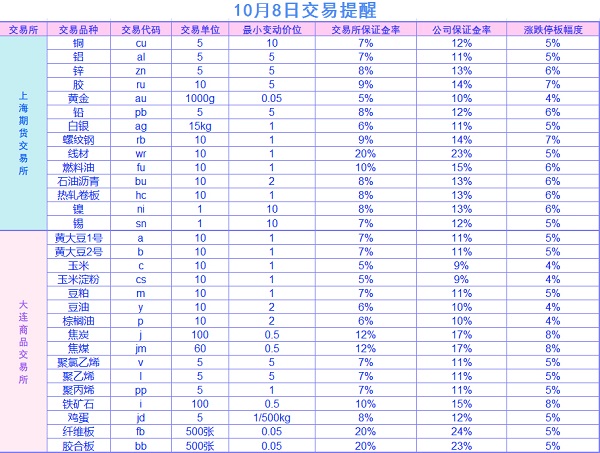 10月8日交易提醒

| 交易所 | 交易品种 | 交易代码 | 交易单位 | 最小变动价位 | 交易所保证金率 | 公司保证金率 | 涨跌停板幅度 |
|---|---|---|---|---|---|---|---|
| 上海期货交易所 | 铜 | cu | 5 | 10 | 7% | 12% | 5% |
| | 铝 | al | 5 | 5 | 7% | 11% | 5% |
| | 锌 | zn | 5 | 5 | 8% | 13% | 6% |
| | 胶 | ru | 10 | 5 | 9% | 14% | 7% |
| | 黄金 | au | 1000g | 0.05 | 5% | 10% | 4% |
| | 铅 | pb | 5 | 5 | 8% | 12% | 6% |
| | 白银 | ag | 15kg | 1 | 6% | 11% | 5% |
| | 螺纹钢 | rb | 10 | 1 | 9% | 14% | 7% |
| | 线材 | wr | 10 | 1 | 20% | 23% | 5% |
| | 燃料油 | fu | 10 | 1 | 10% | 15% | 6% |
| | 石油沥青 | bu | 10 | 2 | 8% | 13% | 6% |
| | 热轧卷板 | hc | 10 | 1 | 8% | 13% | 6% |
| | 镍 | ni | 1 | 10 | 8% | 13% | 6% |
| | 锡 | sn | 1 | 10 | 7% | 12% | 5% |
| 大连商品交易所 | 黄大豆1号 | a | 10 | 1 | 7% | 11% | 5% |
| | 黄大豆2号 | b | 10 | 1 | 7% | 11% | 5% |
| | 玉米 | c | 10 | 1 | 5% | 9% | 4% |
| | 玉米淀粉 | cs | 10 | 1 | 5% | 9% | 4% |
| | 豆粕 | m | 10 | 1 | 7% | 11% | 5% |
| | 豆油 | y | 10 | 2 | 6% | 10% | 4% |
| | 棕榈油 | p | 10 | 2 | 6% | 10% | 4% |
| | 焦炭 | j | 100 | 0.5 | 12% | 17% | 8% |
| | 焦煤 | jm | 60 | 0.5 | 12% | 17% | 8% |
| | 聚氯乙烯 | v | 5 | 5 | 7% | 11% | 5% |
| | 聚乙烯 | l | 5 | 5 | 7% | 11% | 5% |
| | 聚丙烯 | pp | 5 | 1 | 7% | 11% | 5% |
| | 铁矿石 | i | 100 | 0.5 | 10% | 15% | 8% |
| | 鸡蛋 | jd | 5 | 1/500kg | 8% | 12% | 5% |
| | 纤维板 | fb | 500张 | 0.05 | 20% | 24% | 5% |
| | 胶合板 | bb | 500张 | 0.05 | 20% | 23% | 5% |